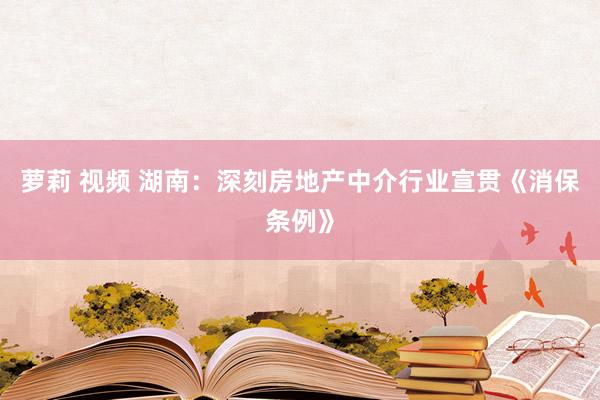 萝莉 视频 湖南：深刻房地产中介行业宣贯《消保条例》